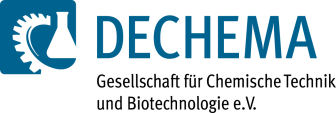 DECHEMA

Gesellschaft für Chemische Technik und Biotechnologie e.V.